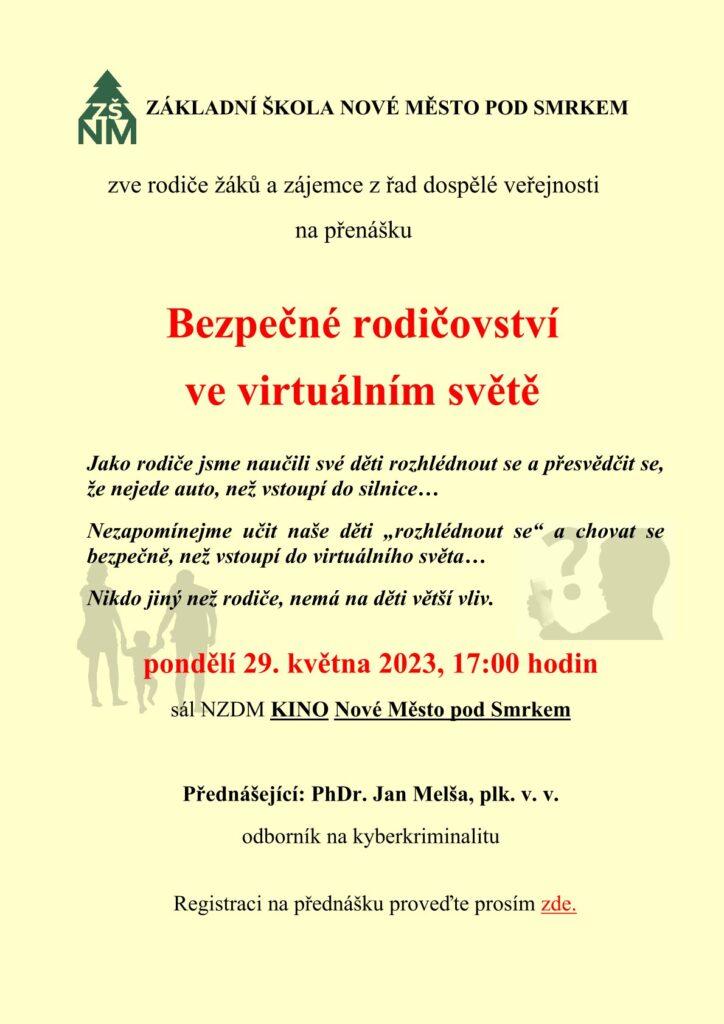 ZŠ
NM

ZÁKLADNÍ ŠKOLA NOVÉ MĚSTO POD SMRKEM

zve rodiče žáků a zájemce z řad dospělé veřejnosti

na přenášku

Bezpečné rodičovství

ve virtuálním světě

Jako rodiče jsme naučili své děti rozhlédnout se a přesvědčit se, že nejede auto, než vstoupí do silnice…

Nezapomínejme učit naše děti „rozhlédnout se“ a chovat se bezpečně, než vstoupí do virtuálního světa…

Nikdo jiný než rodiče, nemá na děti větší vliv.

pondělí 29. května 2023, 17:00 hodin

sál NZDM KINO Nové Město pod Smrkem

Přednášející: PhDr. Jan Melša, plk. v. v.

odborník na kyberkriminalitu

Registraci na přednášku proveďte prosím zde.